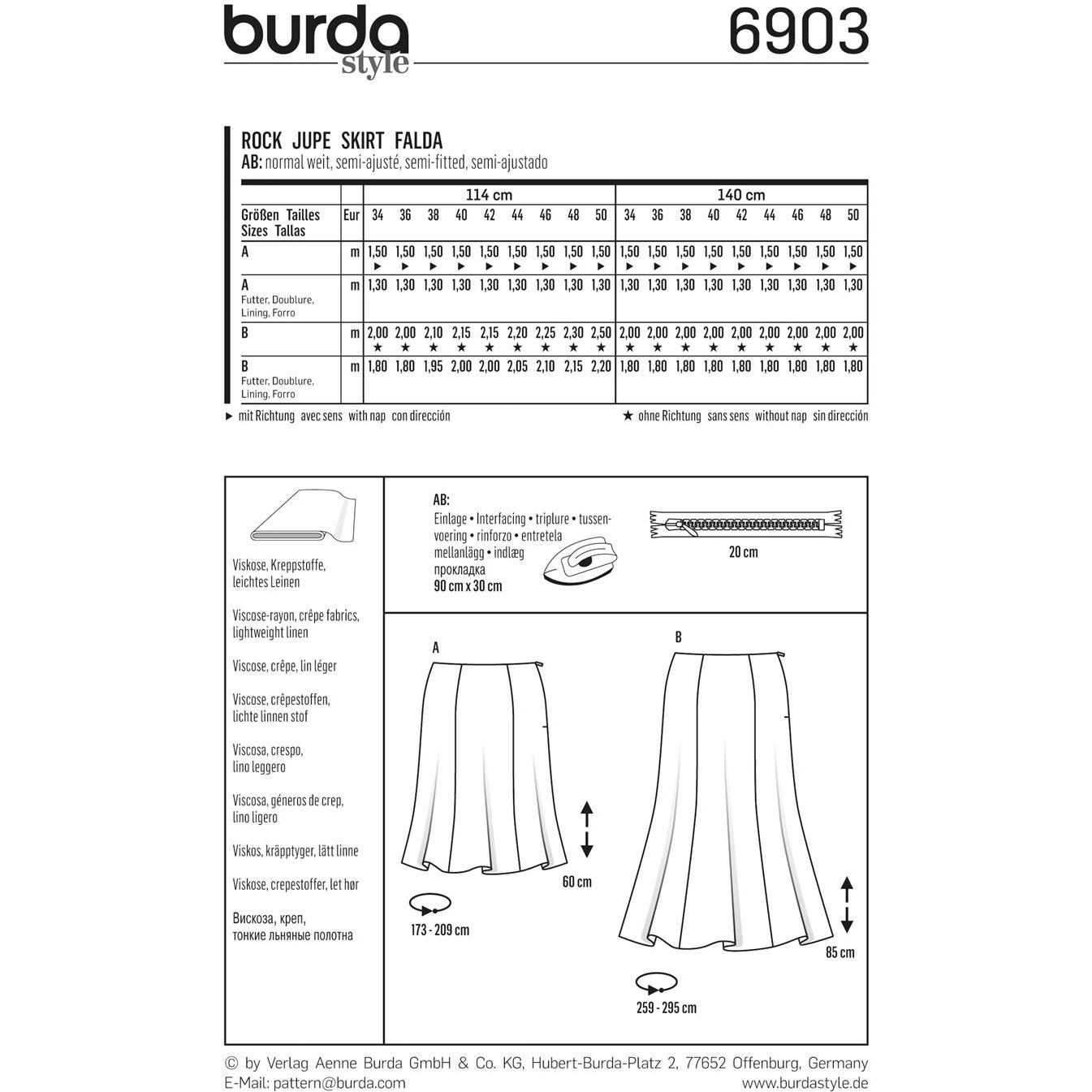 burda style

6903

ROCK JUPE SKIRT FALDA
AB: normal weit, semi-ajusté, semi-fitted, semi-ajustado

| | | 114 cm | | | | | | | | | 140 cm | | | | | | | | |
|---|---|---|---|---|---|---|---|---|---|---|---|---|---|---|---|---|---|---|---|
| Größen Tailles Sizes Tallas | Eur | 34 | 36 | 38 | 40 | 42 | 44 | 46 | 48 | 50 | 34 | 36 | 38 | 40 | 42 | 44 | 46 | 48 | 50 |
| A | m | 1,50 ► | 1,50 ► | 1,50 ► | 1,50 ► | 1,50 ► | 1,50 ► | 1,50 ► | 1,50 ► | 1,50 ► | 1,50 ► | 1,50 ► | 1,50 ► | 1,50 ► | 1,50 ► | 1,50 ► | 1,50 ► | 1,50 ► | 1,50 ► |
| A Futter, Doublure, Lining, Forro | m | 1,30 | 1,30 | 1,30 | 1,30 | 1,30 | 1,30 | 1,30 | 1,30 | 1,30 | 1,30 | 1,30 | 1,30 | 1,30 | 1,30 | 1,30 | 1,30 | 1,30 | 1,30 |
| B | m | 2,00 ★ | 2,00 ★ | 2,10 ★ | 2,15 ★ | 2,15 ★ | 2,20 ★ | 2,25 ★ | 2,30 ★ | 2,50 ★ | 2,00 ★ | 2,00 ★ | 2,00 ★ | 2,00 ★ | 2,00 ★ | 2,00 ★ | 2,00 ★ | 2,00 ★ | 2,00 ★ |
| B Futter, Doublure, Lining, Forro | m | 1,80 | 1,80 | 1,95 | 2,00 | 2,00 | 2,05 | 2,10 | 2,15 | 2,20 | 1,80 | 1,80 | 1,80 | 1,80 | 1,80 | 1,80 | 1,80 | 1,80 | 1,80 |

► mit Richtung avec sens with nap con dirección
★ ohne Richtung sans sens without nap sin dirección

Viskose, Kreppstoffe, leichtes Leinen

Viscose-rayon, crêpe fabrics, lightweight linen

Viscose, crêpe, lin léger

Viscose, crêpestoffen, lichte linnen stof

Viscosa, crespo, lino leggero

Viscosa, géneros de crep, lino ligero

Viskos, kräpptyger, lätt linne

Viskose, crepestoffer, let hør

Вискоза, креп, тонкие льняные полотна

AB:
Einlage • Interfacing • triplure • tussenvoering • rinforzo • entretela mellanlägg • indlæg прокладка
90 cm x 30 cm

20 cm

A

60 cm

173 - 209 cm

B

85 cm

259 - 295 cm

© by Verlag Aenne Burda GmbH & Co. KG, Hubert-Burda-Platz 2, 77652 Offenburg, Germany
E-Mail: pattern@burda.com
www.burdastyle.de